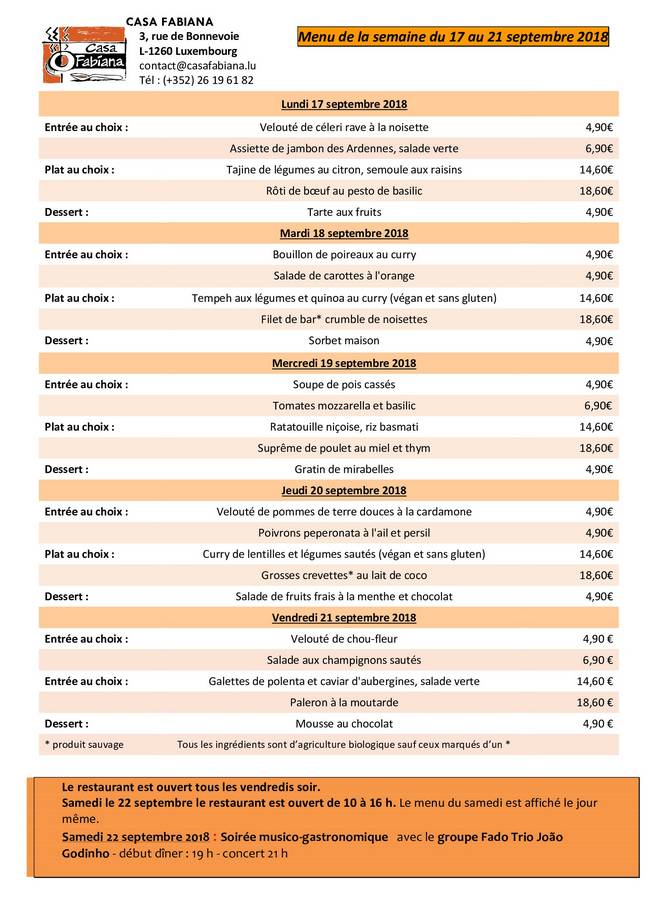 Casa Fabiana

CASA FABIANA
3, rue de Bonnevoie
L-1260 Luxembourg
contact@casafabiana.lu
Tél : (+352) 26 19 61 82

Menu de la semaine du 17 au 21 septembre 2018

| | Lundi 17 septembre 2018 | |
|---|---|---|
| Entrée au choix : | Velouté de céleri rave à la noisette | 4,90€ |
| | Assiette de jambon des Ardennes, salade verte | 6,90€ |
| Plat au choix : | Tajine de légumes au citron, semoule aux raisins | 14,60€ |
| | Rôti de bœuf au pesto de basilic | 18,60€ |
| Dessert : | Tarte aux fruits | 4,90€ |
| | Mardi 18 septembre 2018 | |
| Entrée au choix : | Bouillon de poireaux au curry | 4,90€ |
| | Salade de carottes à l'orange | 4,90€ |
| Plat au choix : | Tempeh aux légumes et quinoa au curry (végan et sans gluten) | 14,60€ |
| | Filet de bar* crumble de noisettes | 18,60€ |
| Dessert : | Sorbet maison | 4,90€ |
| | Mercredi 19 septembre 2018 | |
| Entrée au choix : | Soupe de pois cassés | 4,90€ |
| | Tomates mozzarella et basilic | 6,90€ |
| Plat au choix : | Ratatouille niçoise, riz basmati | 14,60€ |
| | Suprême de poulet au miel et thym | 18,60€ |
| Dessert : | Gratin de mirabelles | 4,90€ |
| | Jeudi 20 septembre 2018 | |
| Entrée au choix : | Velouté de pommes de terre douces à la cardamone | 4,90€ |
| | Poivrons peperonata à l'ail et persil | 4,90€ |
| Plat au choix : | Curry de lentilles et légumes sautés (végan et sans gluten) | 14,60€ |
| | Grosses crevettes* au lait de coco | 18,60€ |
| Dessert : | Salade de fruits frais à la menthe et chocolat | 4,90€ |
| | Vendredi 21 septembre 2018 | |
| Entrée au choix : | Velouté de chou-fleur | 4,90 € |
| | Salade aux champignons sautés | 6,90 € |
| Entrée au choix : | Galettes de polenta et caviar d'aubergines, salade verte | 14,60 € |
| | Paleron à la moutarde | 18,60 € |
| Dessert : | Mousse au chocolat | 4,90 € |
| * produit sauvage | Tous les ingrédients sont d'agriculture biologique sauf ceux marqués d'un * | |

Le restaurant est ouvert tous les vendredis soir.
Samedi le 22 septembre le restaurant est ouvert de 10 à 16 h. Le menu du samedi est affiché le jour même.
Samedi 22 septembre 2018 : Soirée musico-gastronomique avec le groupe Fado Trio João Godinho - début dîner : 19 h - concert 21 h